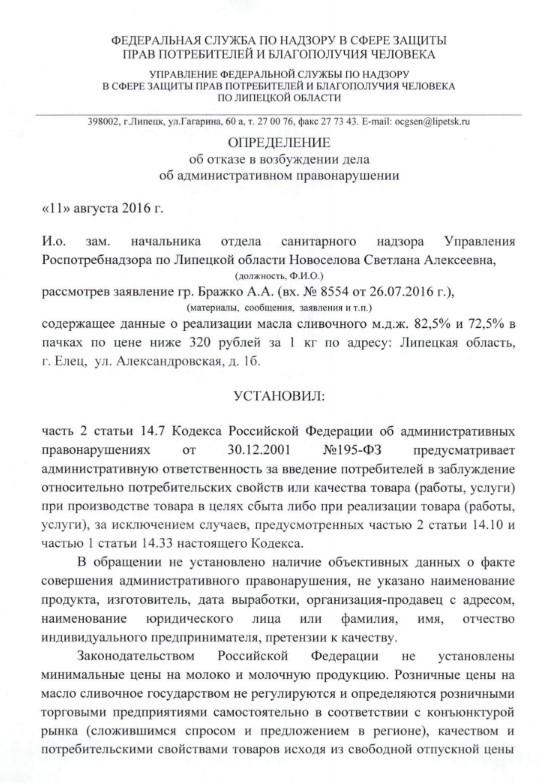 ФЕДЕРАЛЬНАЯ СЛУЖБА ПО НАДЗОРУ В СФЕРЕ ЗАЩИТЫ ПРАВ ПОТРЕБИТЕЛЕЙ И БЛАГОПОЛУЧИЯ ЧЕЛОВЕКА

УПРАВЛЕНИЕ ФЕДЕРАЛЬНОЙ СЛУЖБЫ ПО НАДЗОРУ В СФЕРЕ ЗАЩИТЫ ПРАВ ПОТРЕБИТЕЛЕЙ И БЛАГОПОЛУЧИЯ ЧЕЛОВЕКА ПО ЛИПЕЦКОЙ ОБЛАСТИ

398002, г.Липецк, ул.Гагарина, 60 а, т. 27 00 76, факс 27 73 43. E-mail: ocgsen@lipetsk.ru

ОПРЕДЕЛЕНИЕ
об отказе в возбуждении дела
об административном правонарушении

«11» августа 2016 г.

И.о. зам. начальника отдела санитарного надзора Управления Роспотребнадзора по Липецкой области Новоселова Светлана Алексеевна,
(должность, Ф.И.О.)
рассмотрев заявление гр. Бражко А.А. (вх. № 8554 от 26.07.2016 г.),
(материалы, сообщения, заявления и т.п.)
содержащее данные о реализации масла сливочного м.д.ж. 82,5% и 72,5% в пачках по цене ниже 320 рублей за 1 кг по адресу: Липецкая область, г. Елец, ул. Александровская, д. 1б.

УСТАНОВИЛ:

часть 2 статьи 14.7 Кодекса Российской Федерации об административных правонарушениях от 30.12.2001 №195-ФЗ предусматривает административную ответственность за введение потребителей в заблуждение относительно потребительских свойств или качества товара (работы, услуги) при производстве товара в целях сбыта либо при реализации товара (работы, услуги), за исключением случаев, предусмотренных частью 2 статьи 14.10 и частью 1 статьи 14.33 настоящего Кодекса.

В обращении не установлено наличие объективных данных о факте совершения административного правонарушения, не указано наименование продукта, изготовитель, дата выработки, организация-продавец с адресом, наименование юридического лица или фамилия, имя, отчество индивидуального предпринимателя, претензии к качеству.

Законодательством Российской Федерации не установлены минимальные цены на молоко и молочную продукцию. Розничные цены на масло сливочное государством не регулируются и определяются розничными торговыми предприятиями самостоятельно в соответствии с конъюнктурой рынка (сложившимся спросом и предложением в регионе), качеством и потребительскими свойствами товаров исходя из свободной отпускной цены